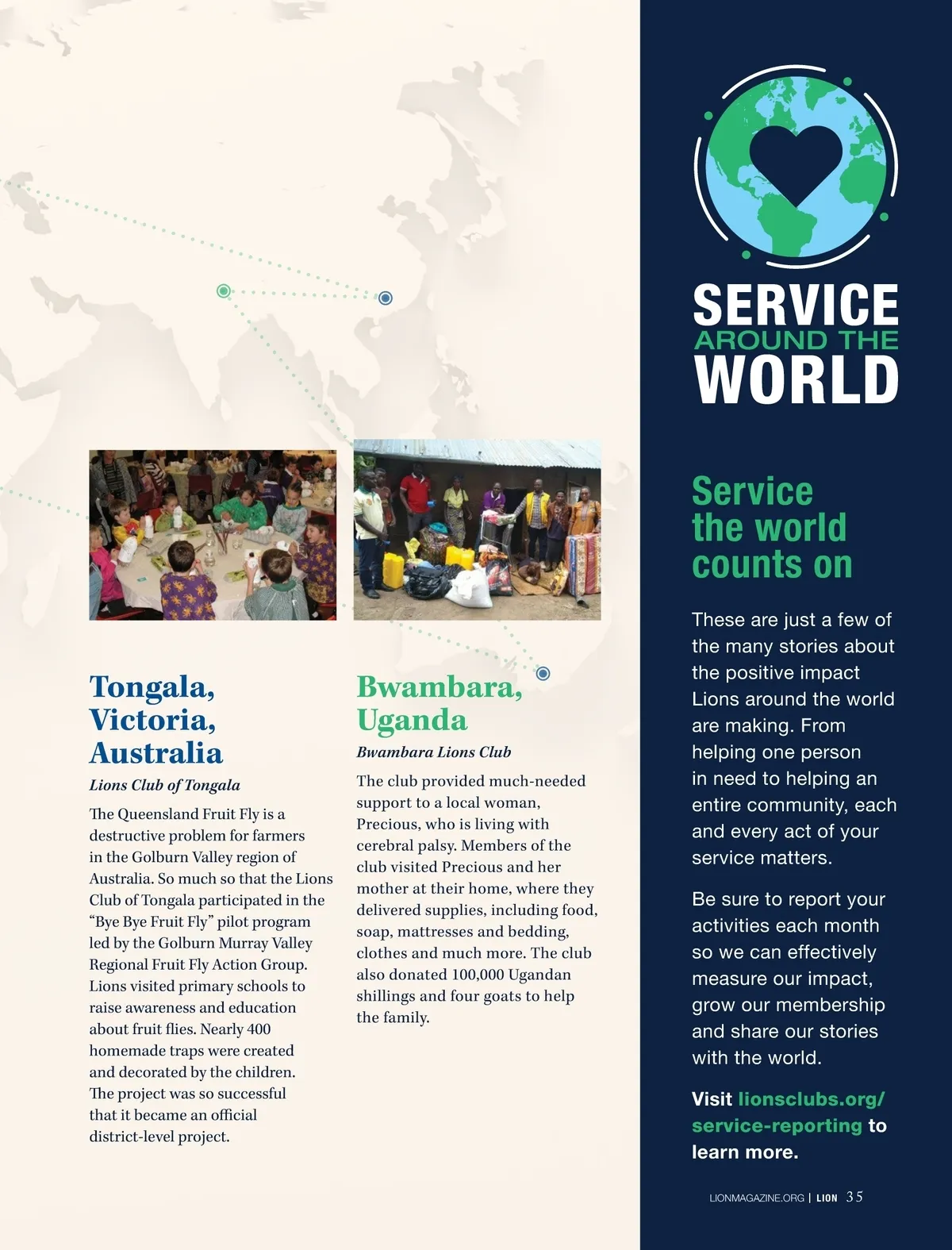 Tongala, Victoria, Australia

Lions Club of Tongala

The Queensland Fruit Fly is a destructive problem for farmers in the Golburn Valley region of Australia. So much so that the Lions Club of Tongala participated in the "Bye Bye Fruit Fly" pilot program led by the Golburn Murray Valley Regional Fruit Fly Action Group. Lions visited primary schools to raise awareness and education about fruit flies. Nearly 400 homemade traps were created and decorated by the children. The project was so successful that it became an official district-level project.

Bwambara, Uganda

Bwambara Lions Club

The club provided much-needed support to a local woman, Precious, who is living with cerebral palsy. Members of the club visited Precious and her mother at their home, where they delivered supplies, including food, soap, mattresses and bedding, clothes and much more. The club also donated 100,000 Ugandan shillings and four goats to help the family.

SERVICE AROUND THE WORLD

Service the world counts on

These are just a few of the many stories about the positive impact Lions around the world are making. From helping one person in need to helping an entire community, each and every act of your service matters.

Be sure to report your activities each month so we can effectively measure our impact, grow our membership and share our stories with the world.

Visit lionsclubs.org/service-reporting to learn more.

LIONMAGAZINE.ORG | LION 35